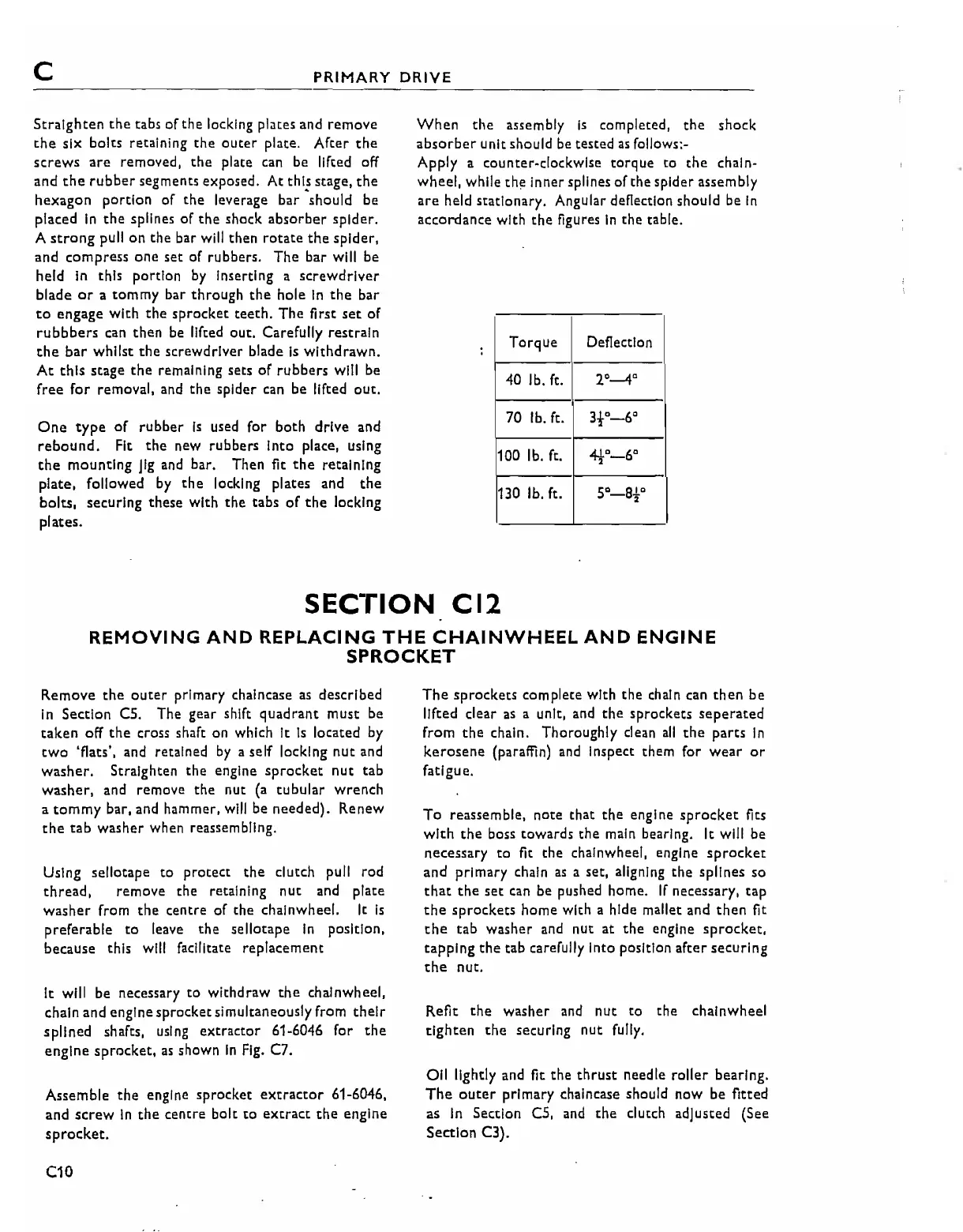 C PRIMARY DRIVE

Straighten the tabs of the locking plates and remove the six bolts retaining the outer plate. After the screws are removed, the plate can be lifted off and the rubber segments exposed. At this stage, the hexagon portion of the leverage bar should be placed in the splines of the shock absorber spider. A strong pull on the bar will then rotate the spider, and compress one set of rubbers. The bar will be held in this portion by inserting a screwdriver blade or a tommy bar through the hole in the bar to engage with the sprocket teeth. The first set of rubbbers can then be lifted out. Carefully restrain the bar whilst the screwdriver blade is withdrawn. At this stage the remaining sets of rubbers will be free for removal, and the spider can be lifted out.

One type of rubber is used for both drive and rebound. Fit the new rubbers into place, using the mounting jig and bar. Then fit the retaining plate, followed by the locking plates and the bolts, securing these with the tabs of the locking plates.

When the assembly is completed, the shock absorber unit should be tested as follows:-
Apply a counter-clockwise torque to the chainwheel, while the inner splines of the spider assembly are held stationary. Angular deflection should be in accordance with the figures in the table.

| Torque | Deflection |
|---|---|
| 40 lb. ft. | $2°—4°$ |
| 70 lb. ft. | $3\frac{1}{2}°—6°$ |
| 100 lb. ft. | $4\frac{1}{2}°—6°$ |
| 130 lb. ft. | $5°—8\frac{1}{2}°$ |

SECTION C12

REMOVING AND REPLACING THE CHAINWHEEL AND ENGINE SPROCKET

Remove the outer primary chaincase as described in Section C5. The gear shift quadrant must be taken off the cross shaft on which it is located by two 'flats', and retained by a self locking nut and washer. Straighten the engine sprocket nut tab washer, and remove the nut (a tubular wrench a tommy bar, and hammer, will be needed). Renew the tab washer when reassembling.

Using sellotape to protect the clutch pull rod thread, remove the retaining nut and plate washer from the centre of the chainwheel. It is preferable to leave the sellotape in position, because this will facilitate replacement

It will be necessary to withdraw the chainwheel, chain and engine sprocket simultaneously from their splined shafts, using extractor 61-6046 for the engine sprocket, as shown in Fig. C7.

Assemble the engine sprocket extractor 61-6046, and screw in the centre bolt to extract the engine sprocket.

The sprockets complete with the chain can then be lifted clear as a unit, and the sprockets seperated from the chain. Thoroughly clean all the parts in kerosene (paraffin) and inspect them for wear or fatigue.

To reassemble, note that the engine sprocket fits with the boss towards the main bearing. It will be necessary to fit the chainwheel, engine sprocket and primary chain as a set, aligning the splines so that the set can be pushed home. If necessary, tap the sprockets home with a hide mallet and then fit the tab washer and nut at the engine sprocket, tapping the tab carefully into position after securing the nut.

Refit the washer and nut to the chainwheel tighten the securing nut fully.

Oil lightly and fit the thrust needle roller bearing. The outer primary chaincase should now be fitted as in Section C5, and the clutch adjusted (See Section C3).

C10